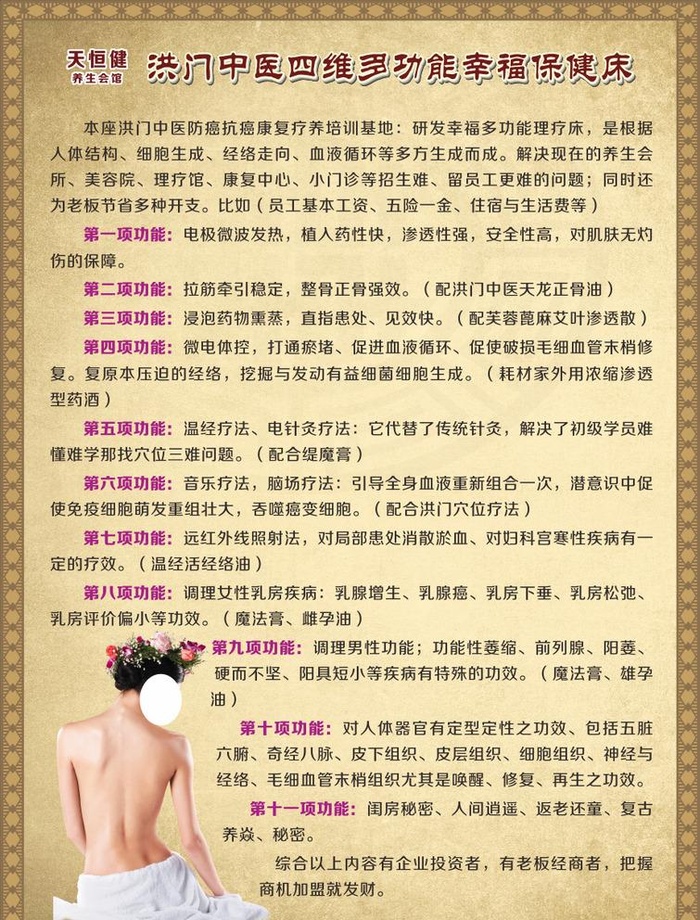 天恒健
养生会馆

洪门中医四维多功能幸福保健床

本座洪门中医防癌抗癌康复疗养培训基地：研发幸福多功能理疗床，是根据人体结构、细胞生成、经络走向、血液循环等多方生成而成。解决现在的养生会所、美容院、理疗馆、康复中心、小门诊等招生难、留员工更难的问题；同时还为老板节省多种开支。比如（员工基本工资、五险一金、住宿与生活费等）

第一项功能：电极微波发热，植入药性快，渗透性强，安全性高，对肌肤无灼伤的保障。

第二项功能：拉筋牵引稳定，整骨正骨强效。（配洪门中医天龙正骨油）

第三项功能：浸泡药物熏蒸，直指患处、见效快。（配芙蓉蓖麻艾叶渗透散）

第四项功能：微电体控，打通瘀堵、促进血液循环、促使破损毛细血管末梢修复。复原本压迫的经络，挖掘与发动有益细菌细胞生成。（耗材家外用浓缩渗透型药酒）

第五项功能：温经疗法、电针灸疗法：它代替了传统针灸，解决了初级学员难懂难学那找穴位三难问题。（配合缇魔膏）

第六项功能：音乐疗法，脑场疗法：引导全身血液重新组合一次，潜意识中促使免疫细胞萌发重组壮大，吞噬癌变细胞。（配合洪门穴位疗法）

第七项功能：远红外线照射法，对局部患处消散淤血、对妇科宫寒性疾病有一定的疗效。（温经活经络油）

第八项功能：调理女性乳房疾病：乳腺增生、乳腺癌、乳房下垂、乳房松弛、乳房评价偏小等功效。（魔法膏、雌孕油）

第九项功能：调理男性功能；功能性萎缩、前列腺、阳萎、硬而不坚、阳具短小等疾病有特殊的功效。（魔法膏、雄孕油）

第十项功能：对人体器官有定型定性之功效、包括五脏六腑、奇经八脉、皮下组织、皮层组织、细胞组织、神经与经络、毛细血管末梢组织尤其是唤醒、修复、再生之功效。

第十一项功能：闺房秘密、人间逍遥、返老还童、复古养焱、秘密。

综合以上内容有企业投资者，有老板经商者，把握商机加盟就发财。